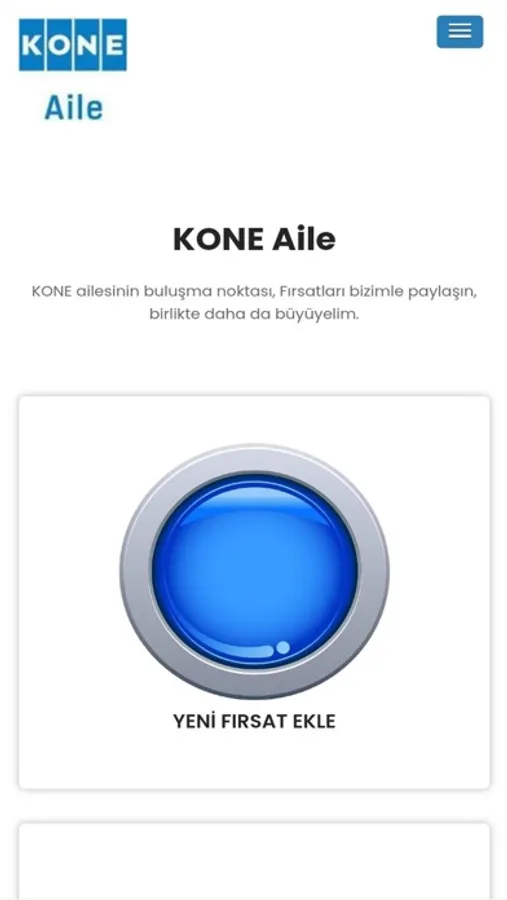 KONE
Aile

KONE Aile

KONE ailesinin buluşma noktası, Fırsatları bizimle paylaşın, birlikte daha da büyüyelim.

YENİ FIRSAT EKLE